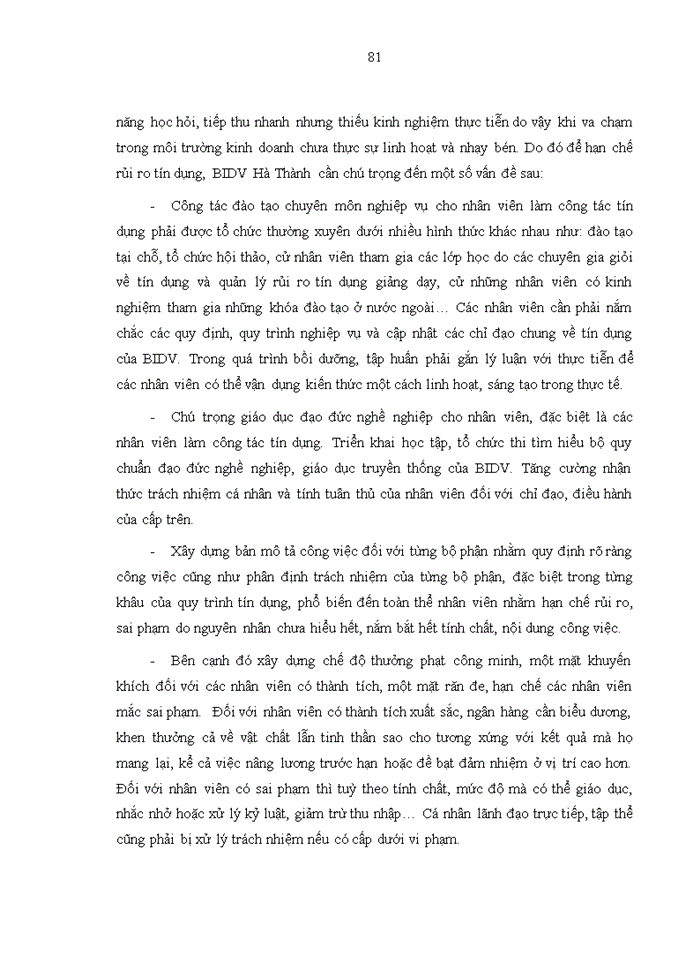 81

năng học hỏi, tiếp thu nhanh nhưng thiếu kinh nghiệm thực tiễn do vậy khi va chạm trong môi trường kinh doanh chưa thực sự linh hoạt và nhạy bén. Do đó để hạn chế rủi ro tín dụng, BIDV Hà Thành cần chú trọng đến một số vấn đề sau:

- Công tác đào tạo chuyên môn nghiệp vụ cho nhân viên làm công tác tín dụng phải được tổ chức thường xuyên dưới nhiều hình thức khác nhau như: đào tạo tại chỗ, tổ chức hội thảo, cử nhân viên tham gia các lớp học do các chuyên gia giỏi về tín dụng và quản lý rủi ro tín dụng giảng dạy, cử những nhân viên có kinh nghiệm tham gia những khóa đào tạo ở nước ngoài... Các nhân viên cần phải nắm chắc các quy định, quy trình nghiệp vụ và cập nhật các chỉ đạo chung về tín dụng của BIDV. Trong quá trình bồi dưỡng, tập huấn phải gắn lý luận với thực tiễn để các nhân viên có thể vận dụng kiến thức một cách linh hoạt, sáng tạo trong thực tế.

- Chú trọng giáo dục đạo đức nghề nghiệp cho nhân viên, đặc biệt là các nhân viên làm công tác tín dụng. Triển khai học tập, tổ chức thi tìm hiểu bộ quy chuẩn đạo đức nghề nghiệp, giáo dục truyền thống của BIDV. Tăng cường nhận thức trách nhiệm cá nhân và tính tuân thủ của nhân viên đối với chỉ đạo, điều hành của cấp trên.

- Xây dựng bản mô tả công việc đối với từng bộ phận nhằm quy định rõ ràng công việc cũng như phân định trách nhiệm của từng bộ phận, đặc biệt trong từng khâu của quy trình tín dụng, phổ biến đến toàn thể nhân viên nhằm hạn chế rủi ro, sai phạm do nguyên nhân chưa hiểu hết, nắm bắt hết tính chất, nội dung công việc.

- Bên cạnh đó xây dựng chế độ thưởng phạt công minh, một mặt khuyến khích đối với các nhân viên có thành tích, một mặt răn đe, hạn chế các nhân viên mắc sai phạm. Đối với nhân viên có thành tích xuất sắc, ngân hàng cần biểu dương, khen thưởng cả về vật chất lẫn tinh thần sao cho tương xứng với kết quả mà họ mang lại, kể cả việc nâng lương trước hạn hoặc đề bạt đảm nhiệm ở vị trí cao hơn. Đối với nhân viên có sai phạm thì tuỳ theo tính chất, mức độ mà có thể giáo dục, nhắc nhở hoặc xử lý kỷ luật, giảm trừ thu nhập... Cá nhân lãnh đạo trực tiếp, tập thể cũng phải bị xử lý trách nhiệm nếu có cấp dưới vi phạm.